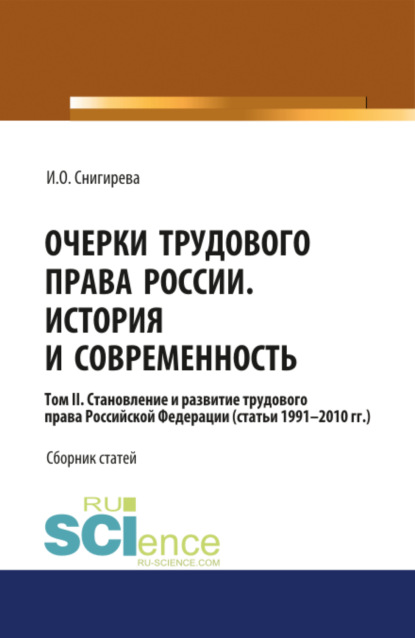 И.О. Снигирева

ОЧЕРКИ ТРУДОВОГО ПРАВА РОССИИ. ИСТОРИЯ И СОВРЕМЕННОСТЬ

Том II. Становление и развитие трудового права Российской Федерации (статьи 1991–2010 гг.)

Сборник статей

RU SCIence
RU-SCIENCE.COM